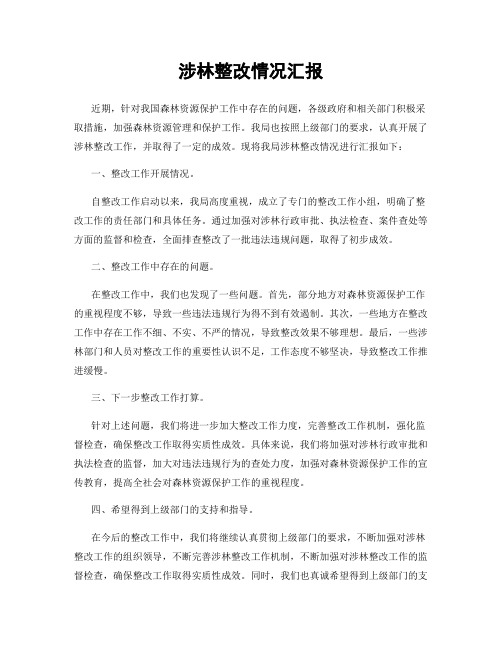 涉林整改情况汇报

近期，针对我国森林资源保护工作中存在的问题，各级政府和相关部门积极采取措施，加强森林资源管理和保护工作。我局也按照上级部门的要求，认真开展了涉林整改工作，并取得了一定的成效。现将我局涉林整改情况进行汇报如下：

一、整改工作开展情况。

自整改工作启动以来，我局高度重视，成立了专门的整改工作小组，明确了整改工作的责任部门和具体任务。通过加强对涉林行政审批、执法检查、案件查处等方面的监督和检查，全面排查整改了一批违法违规问题，取得了初步成效。

二、整改工作中存在的问题。

在整改工作中，我们也发现了一些问题。首先，部分地方对森林资源保护工作的重视程度不够，导致一些违法违规行为得不到有效遏制。其次，一些地方在整改工作中存在工作不细、不实、不严的情况，导致整改效果不够理想。最后，一些涉林部门和人员对整改工作的重要性认识不足，工作态度不够坚决，导致整改工作推进缓慢。

三、下一步整改工作打算。

针对上述问题，我们将进一步加大整改工作力度，完善整改工作机制，强化监督检查，确保整改工作取得实质性成效。具体来说，我们将加强对涉林行政审批和执法检查的监督，加大对违法违规行为的查处力度，加强对森林资源保护工作的宣传教育，提高全社会对森林资源保护工作的重视程度。

四、希望得到上级部门的支持和指导。

在今后的整改工作中，我们将继续认真贯彻上级部门的要求，不断加强对涉林整改工作的组织领导，不断完善涉林整改工作机制，不断加强对涉林整改工作的监督检查，确保整改工作取得实质性成效。同时，我们也真诚希望得到上级部门的支